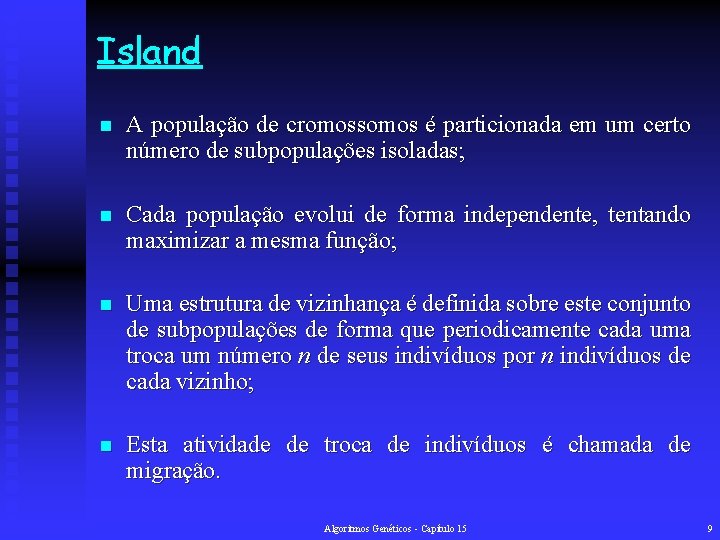 Island

A população de cromossomos é particionada em um certo número de subpopulações isoladas;

Cada população evolui de forma independente, tentando maximizar a mesma função;

Uma estrutura de vizinhança é definida sobre este conjunto de subpopulações de forma que periodicamente cada uma troca um número $n$ de seus indivíduos por $n$ indivíduos de cada vizinho;

Esta atividade de troca de indivíduos é chamada de migração.

Algoritmos Genéticos - Capítulo 15

9